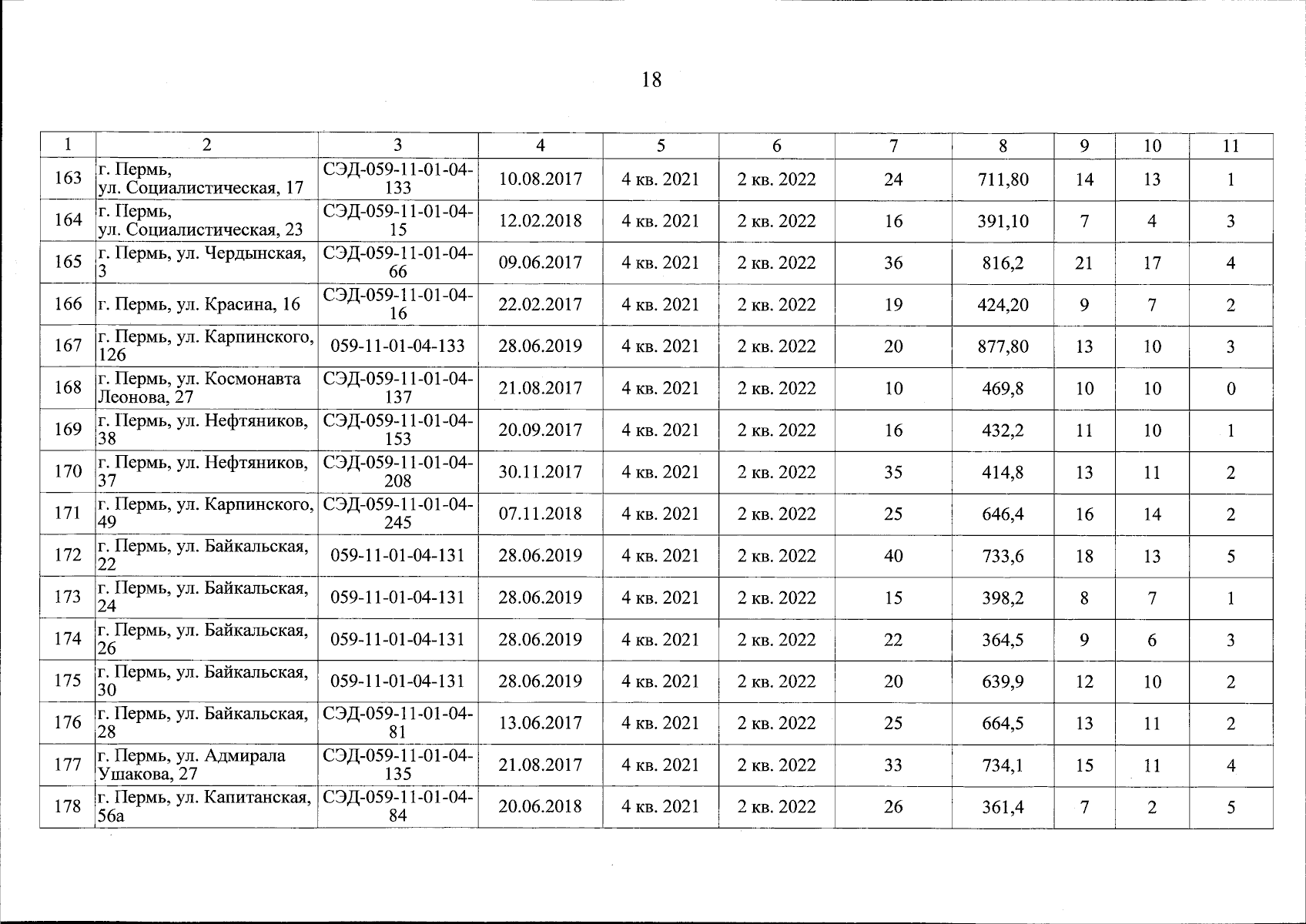 18

| 1 | 2 | 3 | 4 | 5 | 6 | 7 | 8 | 9 | 10 | 11 |
|---|---|---|---|---|---|---|---|---|---|---|
| 163 | г. Пермь, ул. Социалистическая, 17 | СЭД-059-11-01-04-133 | 10.08.2017 | 4 кв. 2021 | 2 кв. 2022 | 24 | 711,80 | 14 | 13 | 1 |
| 164 | г. Пермь, ул. Социалистическая, 23 | СЭД-059-11-01-04-15 | 12.02.2018 | 4 кв. 2021 | 2 кв. 2022 | 16 | 391,10 | 7 | 4 | 3 |
| 165 | г. Пермь, ул. Чердынская, 3 | СЭД-059-11-01-04-66 | 09.06.2017 | 4 кв. 2021 | 2 кв. 2022 | 36 | 816,2 | 21 | 17 | 4 |
| 166 | г. Пермь, ул. Красина, 16 | СЭД-059-11-01-04-16 | 22.02.2017 | 4 кв. 2021 | 2 кв. 2022 | 19 | 424,20 | 9 | 7 | 2 |
| 167 | г. Пермь, ул. Карпинского, 126 | 059-11-01-04-133 | 28.06.2019 | 4 кв. 2021 | 2 кв. 2022 | 20 | 877,80 | 13 | 10 | 3 |
| 168 | г. Пермь, ул. Космонавта Леонова, 27 | СЭД-059-11-01-04-137 | 21.08.2017 | 4 кв. 2021 | 2 кв. 2022 | 10 | 469,8 | 10 | 10 | 0 |
| 169 | г. Пермь, ул. Нефтяников, 38 | СЭД-059-11-01-04-153 | 20.09.2017 | 4 кв. 2021 | 2 кв. 2022 | 16 | 432,2 | 11 | 10 | 1 |
| 170 | г. Пермь, ул. Нефтяников, 37 | СЭД-059-11-01-04-208 | 30.11.2017 | 4 кв. 2021 | 2 кв. 2022 | 35 | 414,8 | 13 | 11 | 2 |
| 171 | г. Пермь, ул. Карпинского, 49 | СЭД-059-11-01-04-245 | 07.11.2018 | 4 кв. 2021 | 2 кв. 2022 | 25 | 646,4 | 16 | 14 | 2 |
| 172 | г. Пермь, ул. Байкальская, 22 | 059-11-01-04-131 | 28.06.2019 | 4 кв. 2021 | 2 кв. 2022 | 40 | 733,6 | 18 | 13 | 5 |
| 173 | г. Пермь, ул. Байкальская, 24 | 059-11-01-04-131 | 28.06.2019 | 4 кв. 2021 | 2 кв. 2022 | 15 | 398,2 | 8 | 7 | 1 |
| 174 | г. Пермь, ул. Байкальская, 26 | 059-11-01-04-131 | 28.06.2019 | 4 кв. 2021 | 2 кв. 2022 | 22 | 364,5 | 9 | 6 | 3 |
| 175 | г. Пермь, ул. Байкальская, 30 | 059-11-01-04-131 | 28.06.2019 | 4 кв. 2021 | 2 кв. 2022 | 20 | 639,9 | 12 | 10 | 2 |
| 176 | г. Пермь, ул. Байкальская, 28 | СЭД-059-11-01-04-81 | 13.06.2017 | 4 кв. 2021 | 2 кв. 2022 | 25 | 664,5 | 13 | 11 | 2 |
| 177 | г. Пермь, ул. Адмирала Ушакова, 27 | СЭД-059-11-01-04-135 | 21.08.2017 | 4 кв. 2021 | 2 кв. 2022 | 33 | 734,1 | 15 | 11 | 4 |
| 178 | г. Пермь, ул. Капитанская, 56а | СЭД-059-11-01-04-84 | 20.06.2018 | 4 кв. 2021 | 2 кв. 2022 | 26 | 361,4 | 7 | 2 | 5 |